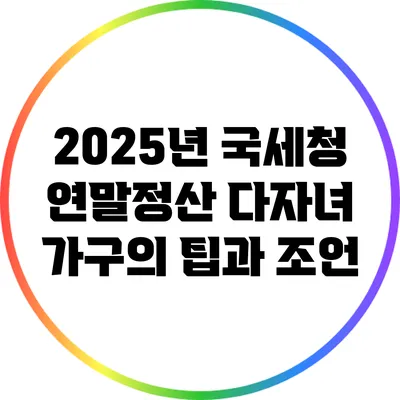 2025년 국세청 연말정산 다자녀 가구의 팁과 조언